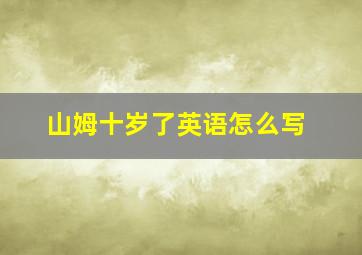 山姆十岁了英语怎么写